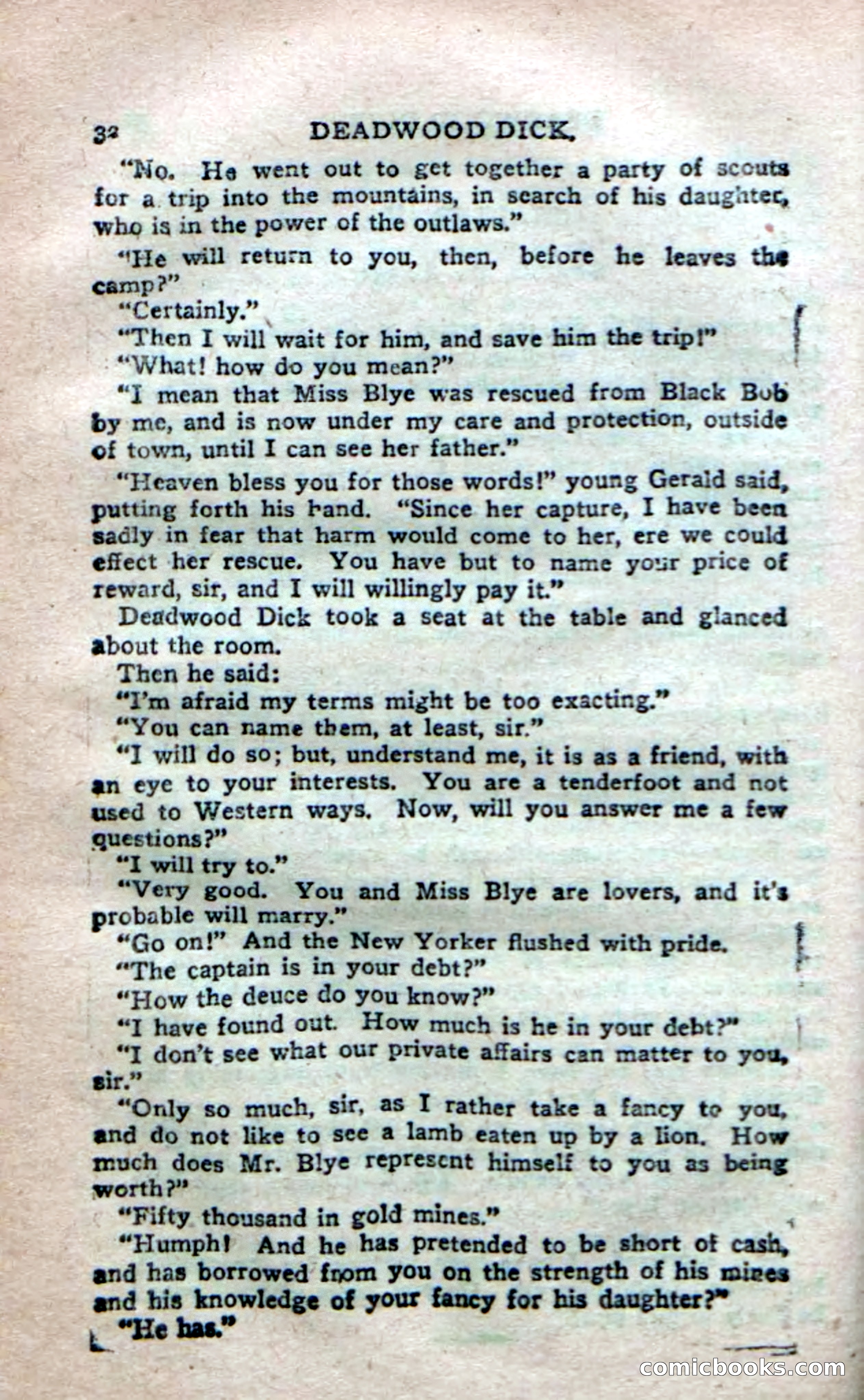 32 DEADWOOD DICK.

"No. He went out to get together a party of scouts for a trip into the mountains, in search of his daughter, who is in the power of the outlaws."

"He will return to you, then, before he leaves the camp?"

"Certainly."

"Then I will wait for him, and save him the trip!"

"What! how do you mean?"

"I mean that Miss Blye was rescued from Black Bob by me, and is now under my care and protection, outside of town, until I can see her father."

"Heaven bless you for those words!" young Gerald said, putting forth his hand. "Since her capture, I have been sadly in fear that harm would come to her, ere we could effect her rescue. You have but to name your price of reward, sir, and I will willingly pay it."

Deadwood Dick took a seat at the table and glanced about the room.

Then he said:

"I'm afraid my terms might be too exacting."

"You can name them, at least, sir."

"I will do so; but, understand me, it is as a friend, with an eye to your interests. You are a tenderfoot and not used to Western ways. Now, will you answer me a few questions?"

"I will try to."

"Very good. You and Miss Blye are lovers, and it's probable will marry."

"Go on!" And the New Yorker flushed with pride.

"The captain is in your debt?"

"How the deuce do you know?"

"I have found out. How much is he in your debt?"

"I don't see what our private affairs can matter to you, sir."

"Only so much, sir, as I rather take a fancy to you, and do not like to see a lamb eaten up by a lion. How much does Mr. Blye represent himself to you as being worth?"

"Fifty thousand in gold mines."

"Humph! And he has pretended to be short of cash, and has borrowed from you on the strength of his mines and his knowledge of your fancy for his daughter?"

"He has."

comicbooks.com